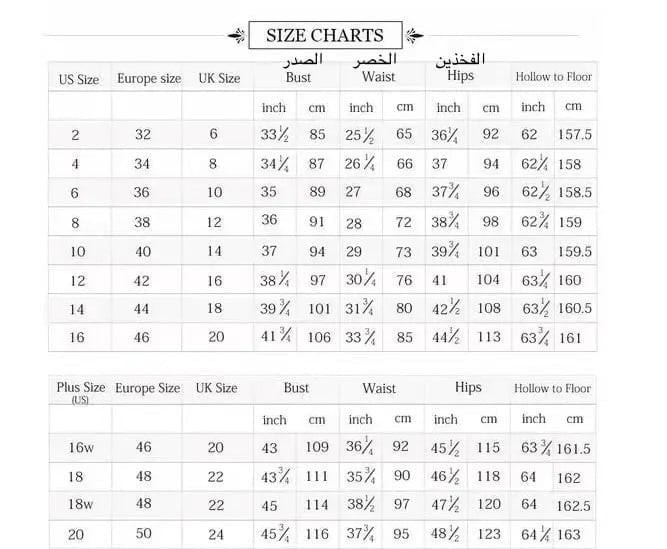 SIZE CHARTS

| US Size | Europe size | UK Size | الصدر Bust | | الخصر Waist | | الفخذين Hips | | Hollow to Floor | |
|---|---|---|---|---|---|---|---|---|---|---|
| | | | inch | cm | inch | cm | inch | cm | inch | cm |
| 2 | 32 | 6 | $33\frac{1}{2}$ | 85 | $25\frac{1}{2}$ | 65 | $36\frac{1}{4}$ | 92 | 62 | 157.5 |
| 4 | 34 | 8 | $34\frac{1}{4}$ | 87 | $26\frac{1}{4}$ | 66 | 37 | 94 | $62\frac{1}{4}$ | 158 |
| 6 | 36 | 10 | 35 | 89 | 27 | 68 | $37\frac{3}{4}$ | 96 | $62\frac{1}{2}$ | 158.5 |
| 8 | 38 | 12 | 36 | 91 | 28 | 72 | $38\frac{3}{4}$ | 98 | $62\frac{3}{4}$ | 159 |
| 10 | 40 | 14 | 37 | 94 | 29 | 73 | $39\frac{3}{4}$ | 101 | 63 | 159.5 |
| 12 | 42 | 16 | $38\frac{1}{4}$ | 97 | $30\frac{1}{4}$ | 76 | 41 | 104 | $63\frac{1}{4}$ | 160 |
| 14 | 44 | 18 | $39\frac{3}{4}$ | 101 | $31\frac{3}{4}$ | 80 | $42\frac{1}{2}$ | 108 | $63\frac{1}{2}$ | 160.5 |
| 16 | 46 | 20 | $41\frac{3}{4}$ | 106 | $33\frac{3}{4}$ | 85 | $44\frac{1}{2}$ | 113 | $63\frac{3}{4}$ | 161 |

| Plus Size (US) | Europe Size | UK Size | Bust | | Waist | | Hips | | Hollow to Floor | |
|---|---|---|---|---|---|---|---|---|---|---|
| | | | inch | cm | inch | cm | inch | cm | inch | cm |
| 16w | 46 | 20 | 43 | 109 | $36\frac{1}{4}$ | 92 | $45\frac{1}{2}$ | 115 | $63\frac{3}{4}$ | 161.5 |
| 18 | 48 | 22 | $43\frac{3}{4}$ | 111 | $35\frac{3}{4}$ | 90 | $46\frac{1}{2}$ | 118 | 64 | 162 |
| 18w | 48 | 22 | 45 | 114 | $38\frac{1}{2}$ | 97 | $47\frac{1}{2}$ | 120 | 64 | 162.5 |
| 20 | 50 | 24 | $45\frac{3}{4}$ | 116 | $37\frac{3}{4}$ | 95 | $48\frac{1}{2}$ | 123 | $64\frac{1}{4}$ | 163 |